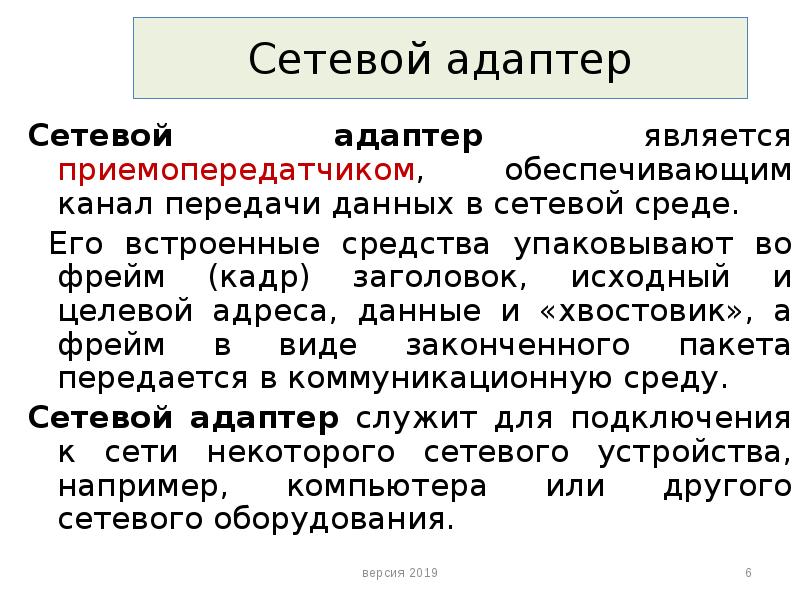 Сетевой адаптер

Сетевой адаптер является приемопередатчиком, обеспечивающим канал передачи данных в сетевой среде.

Его встроенные средства упаковывают во фрейм (кадр) заголовок, исходный и целевой адреса, данные и «хвостовик», а фрейм в виде законченного пакета передается в коммуникационную среду.

Сетевой адаптер служит для подключения к сети некоторого сетевого устройства, например, компьютера или другого сетевого оборудования.

версия 2019

6